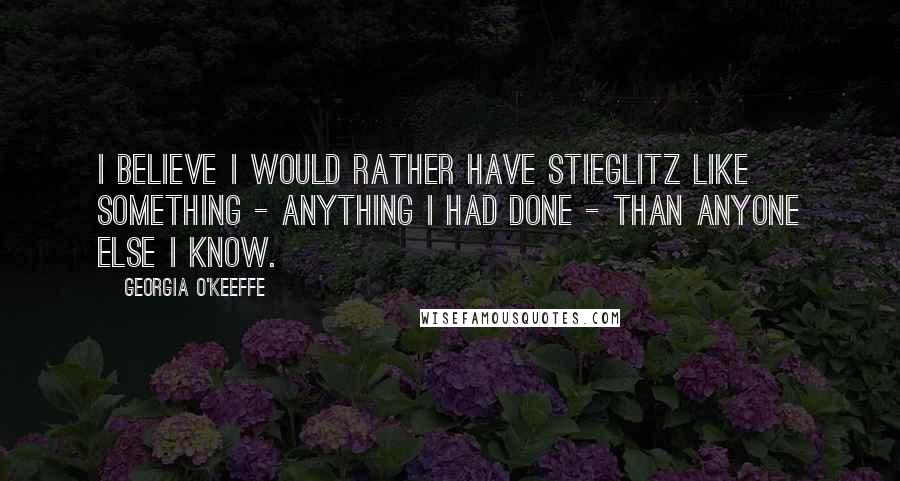 I BELIEVE I WOULD RATHER HAVE STIEGLITZ LIKE SOMETHING - ANYTHING I HAD DONE - THAN ANYONE ELSE I KNOW.

GEORGIA O'KEEFFE

WISEFAMOUSQUOTES.COM